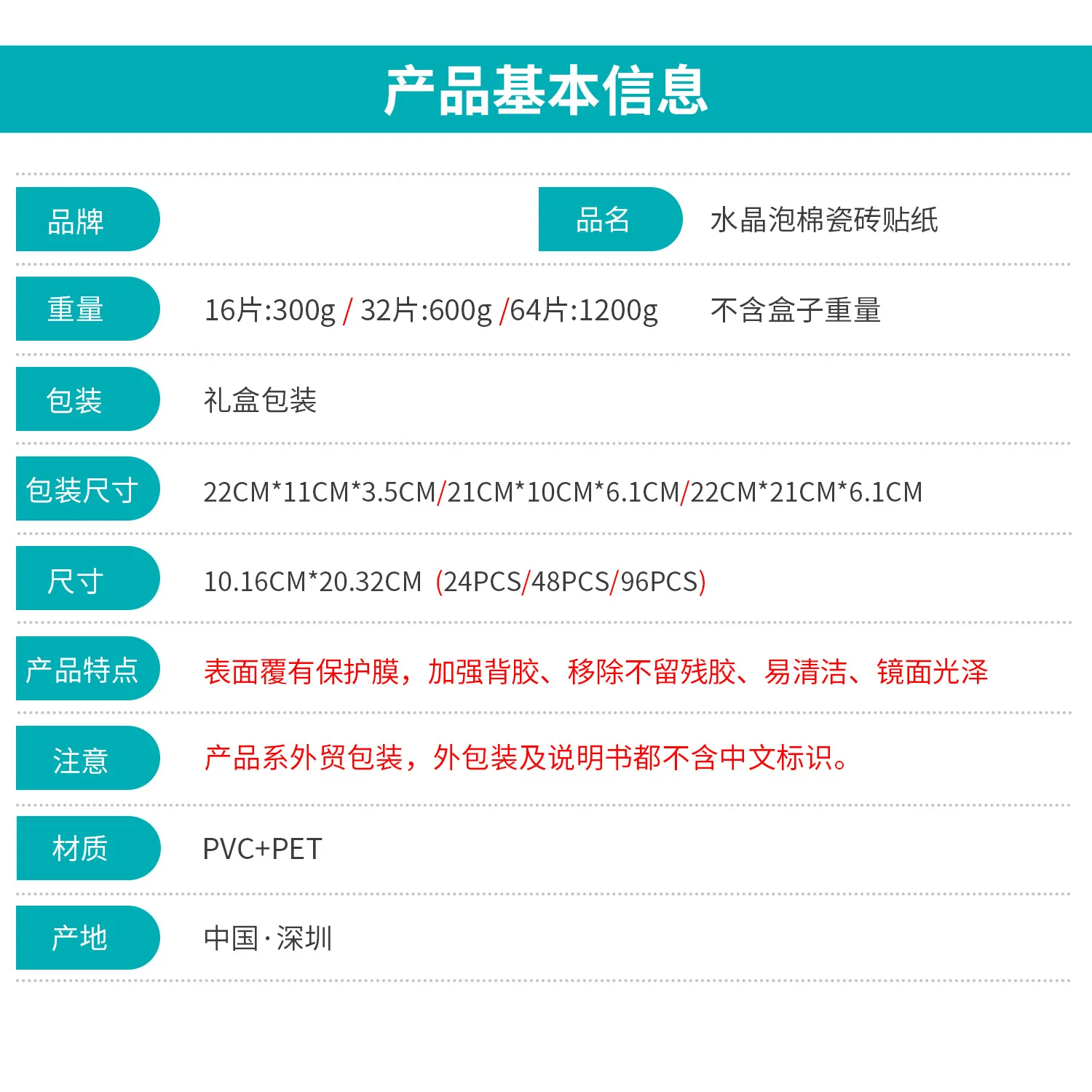 产品基本信息

品牌 品名 水晶泡棉瓷砖贴纸

重量 16片:300g / 32片:600g /64片:1200g 不含盒子重量

包装 礼盒包装

包装尺寸 22CM*11CM*3.5CM/21CM*10CM*6.1CM/22CM*21CM*6.1CM

尺寸 10.16CM*20.32CM (24PCS/48PCS/96PCS)

产品特点 表面覆有保护膜，加强背胶、移除不留残胶、易清洁、镜面光泽

注意 产品系外贸包装，外包装及说明书都不含中文标识。

材质 PVC+PET

产地 中国·深圳